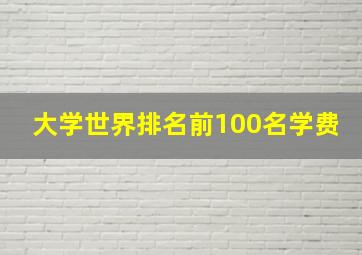 大学世界排名前100名学费